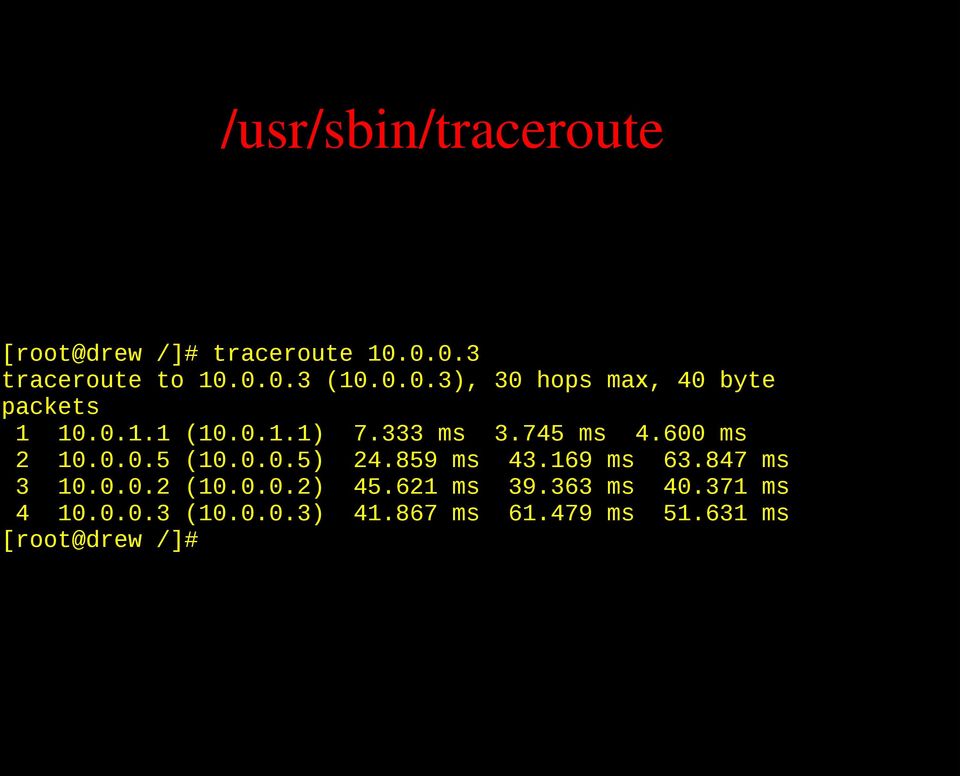 /usr/sbin/traceroute

[root@drew /]# traceroute 10.0.0.3
traceroute to 10.0.0.3 (10.0.0.3), 30 hops max, 40 byte packets
 1  10.0.1.1 (10.0.1.1)  7.333 ms  3.745 ms  4.600 ms
 2  10.0.0.5 (10.0.0.5)  24.859 ms  43.169 ms  63.847 ms
 3  10.0.0.2 (10.0.0.2)  45.621 ms  39.363 ms  40.371 ms
 4  10.0.0.3 (10.0.0.3)  41.867 ms  61.479 ms  51.631 ms
[root@drew /]#